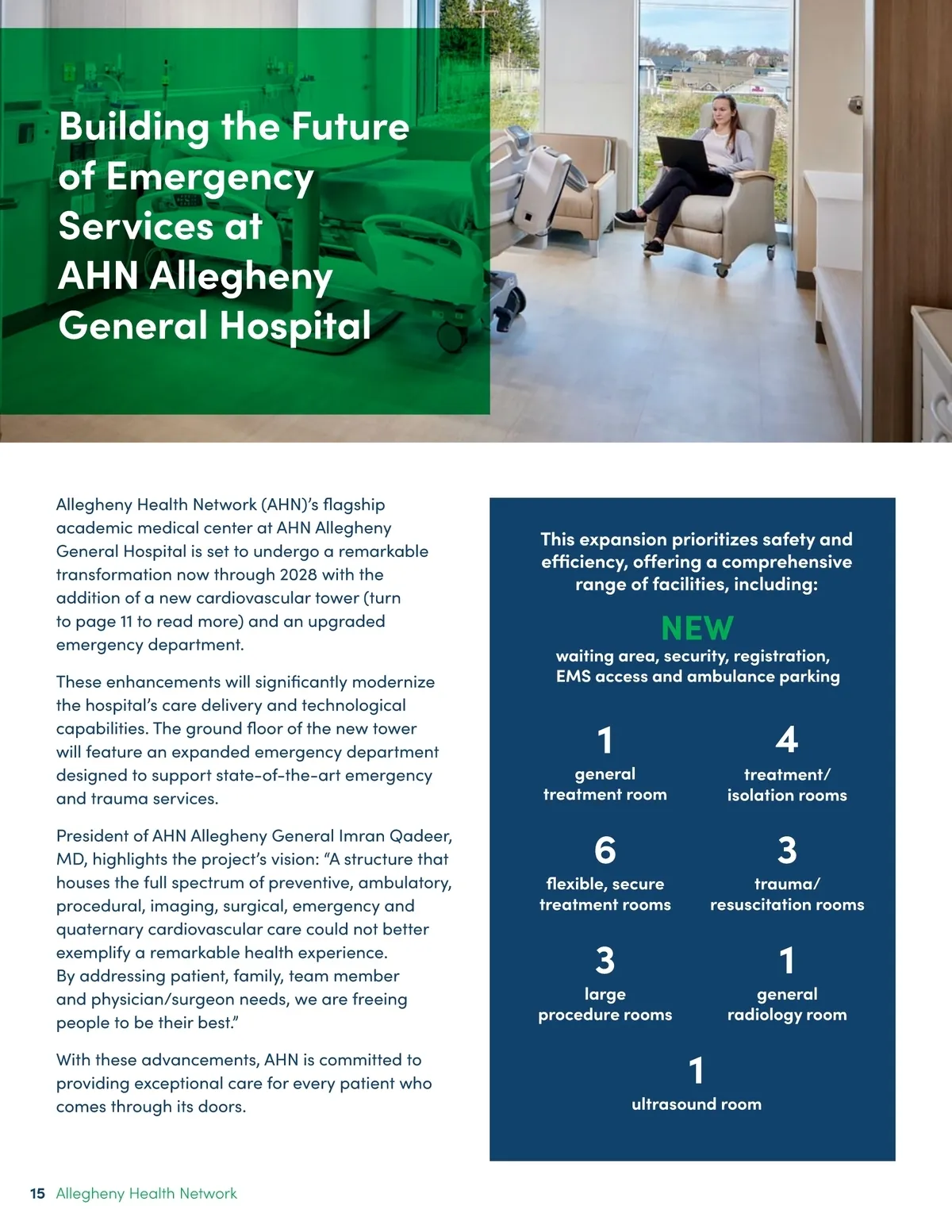 Building the Future of Emergency Services at AHN Allegheny General Hospital

Allegheny Health Network (AHN)'s flagship academic medical center at AHN Allegheny General Hospital is set to undergo a remarkable transformation now through 2028 with the addition of a new cardiovascular tower (turn to page 11 to read more) and an upgraded emergency department.

These enhancements will significantly modernize the hospital's care delivery and technological capabilities. The ground floor of the new tower will feature an expanded emergency department designed to support state-of-the-art emergency and trauma services.

President of AHN Allegheny General Imran Qadeer, MD, highlights the project's vision: "A structure that houses the full spectrum of preventive, ambulatory, procedural, imaging, surgical, emergency and quaternary cardiovascular care could not better exemplify a remarkable health experience. By addressing patient, family, team member and physician/surgeon needs, we are freeing people to be their best."

With these advancements, AHN is committed to providing exceptional care for every patient who comes through its doors.

This expansion prioritizes safety and efficiency, offering a comprehensive range of facilities, including:

NEW
waiting area, security, registration, EMS access and ambulance parking

1
general treatment room

4
treatment/ isolation rooms

6
flexible, secure treatment rooms

3
trauma/ resuscitation rooms

3
large procedure rooms

1
general radiology room

1
ultrasound room

15 Allegheny Health Network